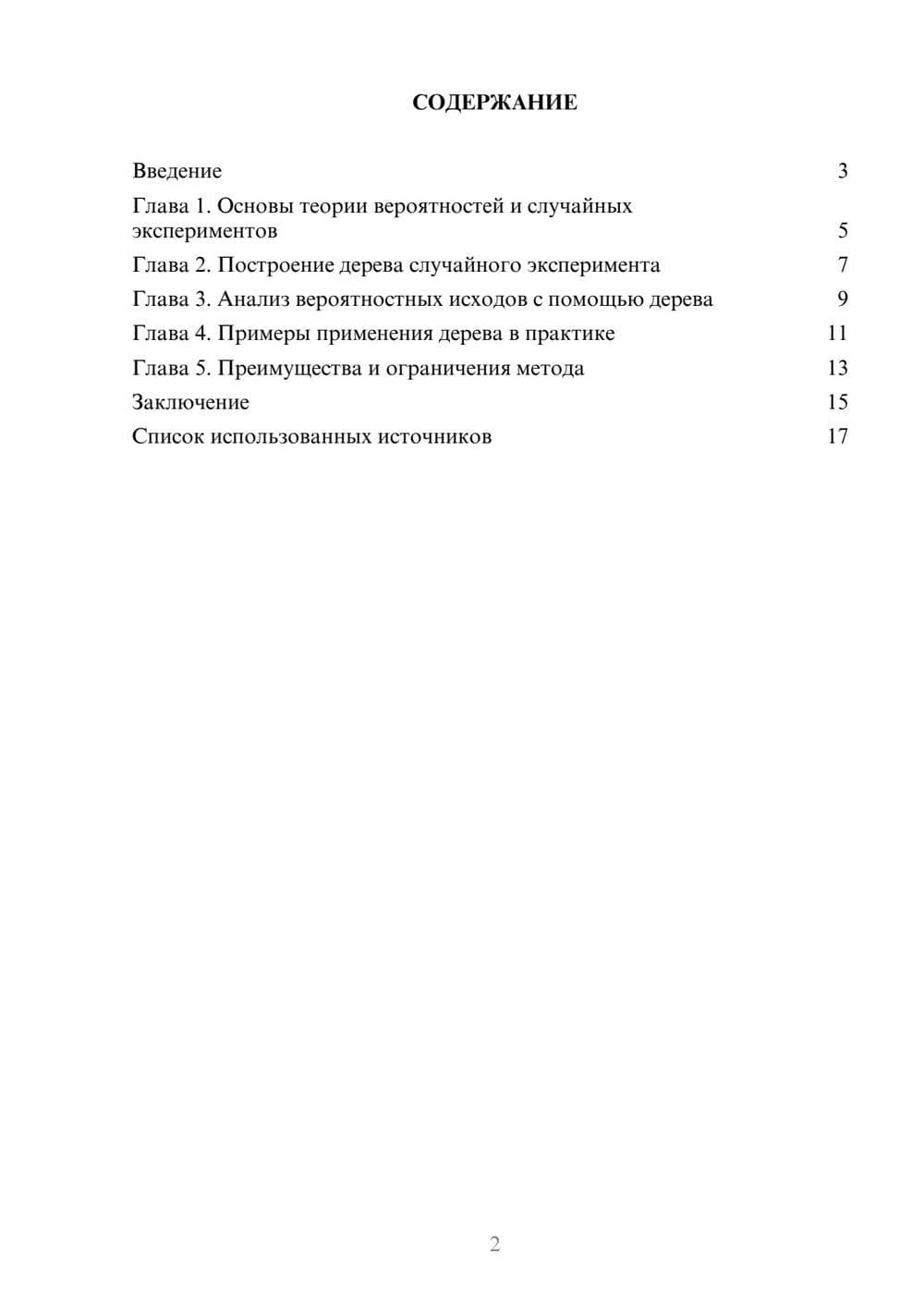 СОДЕРЖАНИЕ

Введение 3
Глава 1. Основы теории вероятностей и случайных экспериментов 5
Глава 2. Построение дерева случайного эксперимента 7
Глава 3. Анализ вероятностных исходов с помощью дерева 9
Глава 4. Примеры применения дерева в практике 11
Глава 5. Преимущества и ограничения метода 13
Заключение 15
Список использованных источников 17

2